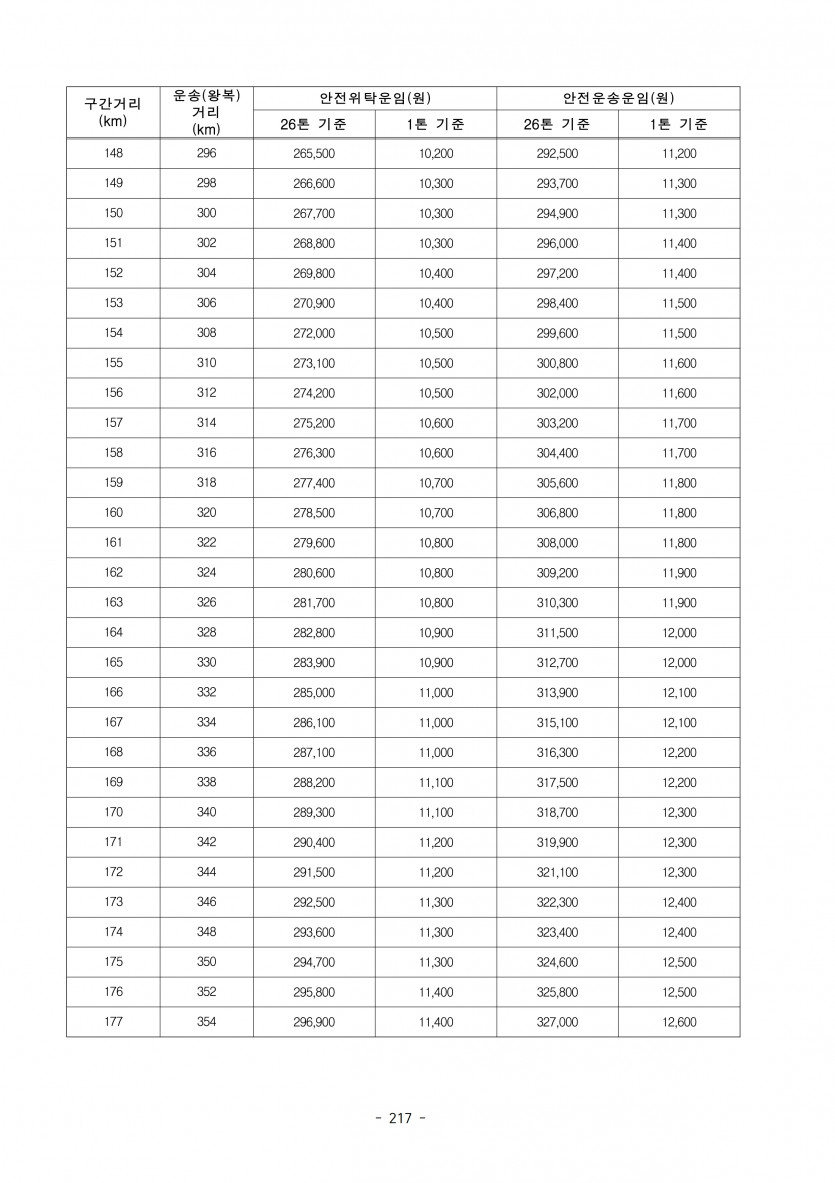 | 구간거리 (km) | 운송(왕복) 거리 (km) | 안전위탁운임(원) 26톤 기준 | 안전위탁운임(원) 1톤 기준 | 안전운송운임(원) 26톤 기준 | 안전운송운임(원) 1톤 기준 |
|---|---|---|---|---|---|
| 148 | 296 | 265,500 | 10,200 | 292,500 | 11,200 |
| 149 | 298 | 266,600 | 10,300 | 293,700 | 11,300 |
| 150 | 300 | 267,700 | 10,300 | 294,900 | 11,300 |
| 151 | 302 | 268,800 | 10,300 | 296,000 | 11,400 |
| 152 | 304 | 269,800 | 10,400 | 297,200 | 11,400 |
| 153 | 306 | 270,900 | 10,400 | 298,400 | 11,500 |
| 154 | 308 | 272,000 | 10,500 | 299,600 | 11,500 |
| 155 | 310 | 273,100 | 10,500 | 300,800 | 11,600 |
| 156 | 312 | 274,200 | 10,500 | 302,000 | 11,600 |
| 157 | 314 | 275,200 | 10,600 | 303,200 | 11,700 |
| 158 | 316 | 276,300 | 10,600 | 304,400 | 11,700 |
| 159 | 318 | 277,400 | 10,700 | 305,600 | 11,800 |
| 160 | 320 | 278,500 | 10,700 | 306,800 | 11,800 |
| 161 | 322 | 279,600 | 10,800 | 308,000 | 11,800 |
| 162 | 324 | 280,600 | 10,800 | 309,200 | 11,900 |
| 163 | 326 | 281,700 | 10,800 | 310,300 | 11,900 |
| 164 | 328 | 282,800 | 10,900 | 311,500 | 12,000 |
| 165 | 330 | 283,900 | 10,900 | 312,700 | 12,000 |
| 166 | 332 | 285,000 | 11,000 | 313,900 | 12,100 |
| 167 | 334 | 286,100 | 11,000 | 315,100 | 12,100 |
| 168 | 336 | 287,100 | 11,000 | 316,300 | 12,200 |
| 169 | 338 | 288,200 | 11,100 | 317,500 | 12,200 |
| 170 | 340 | 289,300 | 11,100 | 318,700 | 12,300 |
| 171 | 342 | 290,400 | 11,200 | 319,900 | 12,300 |
| 172 | 344 | 291,500 | 11,200 | 321,100 | 12,300 |
| 173 | 346 | 292,500 | 11,300 | 322,300 | 12,400 |
| 174 | 348 | 293,600 | 11,300 | 323,400 | 12,400 |
| 175 | 350 | 294,700 | 11,300 | 324,600 | 12,500 |
| 176 | 352 | 295,800 | 11,400 | 325,800 | 12,500 |
| 177 | 354 | 296,900 | 11,400 | 327,000 | 12,600 |

- 217 -